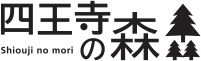 四王寺の森
Shiouji no mori